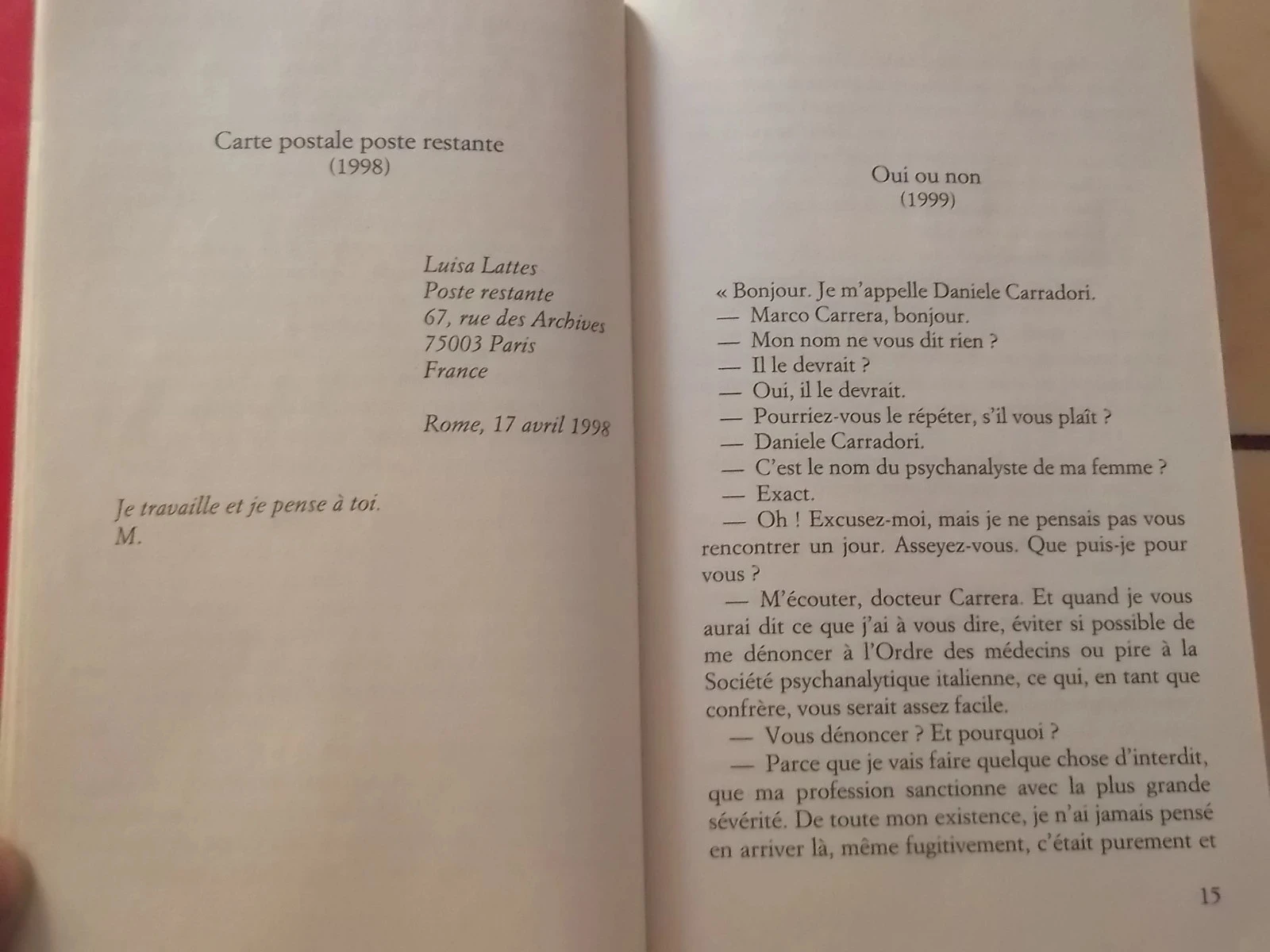 Carte postale poste restante
(1998)

Luisa Lattes
Poste restante
67, rue des Archives
75003 Paris
France

Rome, 17 avril 1998

Je travaille et je pense à toi.
M.

Oui ou non
(1999)

« Bonjour. Je m'appelle Daniele Carradori.
— Marco Carrera, bonjour.
— Mon nom ne vous dit rien ?
— Il le devrait ?
— Oui, il le devrait.
— Pourriez-vous le répéter, s'il vous plaît ?
— Daniele Carradori.
— C'est le nom du psychanalyste de ma femme ?
— Exact.
— Oh ! Excusez-moi, mais je ne pensais pas vous rencontrer un jour. Asseyez-vous. Que puis-je pour vous ?
— M'écouter, docteur Carrera. Et quand je vous aurai dit ce que j'ai à vous dire, éviter si possible de me dénoncer à l'Ordre des médecins ou pire à la Société psychanalytique italienne, ce qui, en tant que confrère, vous serait assez facile.
— Vous dénoncer ? Et pourquoi ?
— Parce que je vais faire quelque chose d'interdit, que ma profession sanctionne avec la plus grande sévérité. De toute mon existence, je n'ai jamais pensé en arriver là, même fugitivement, c'était purement et

15